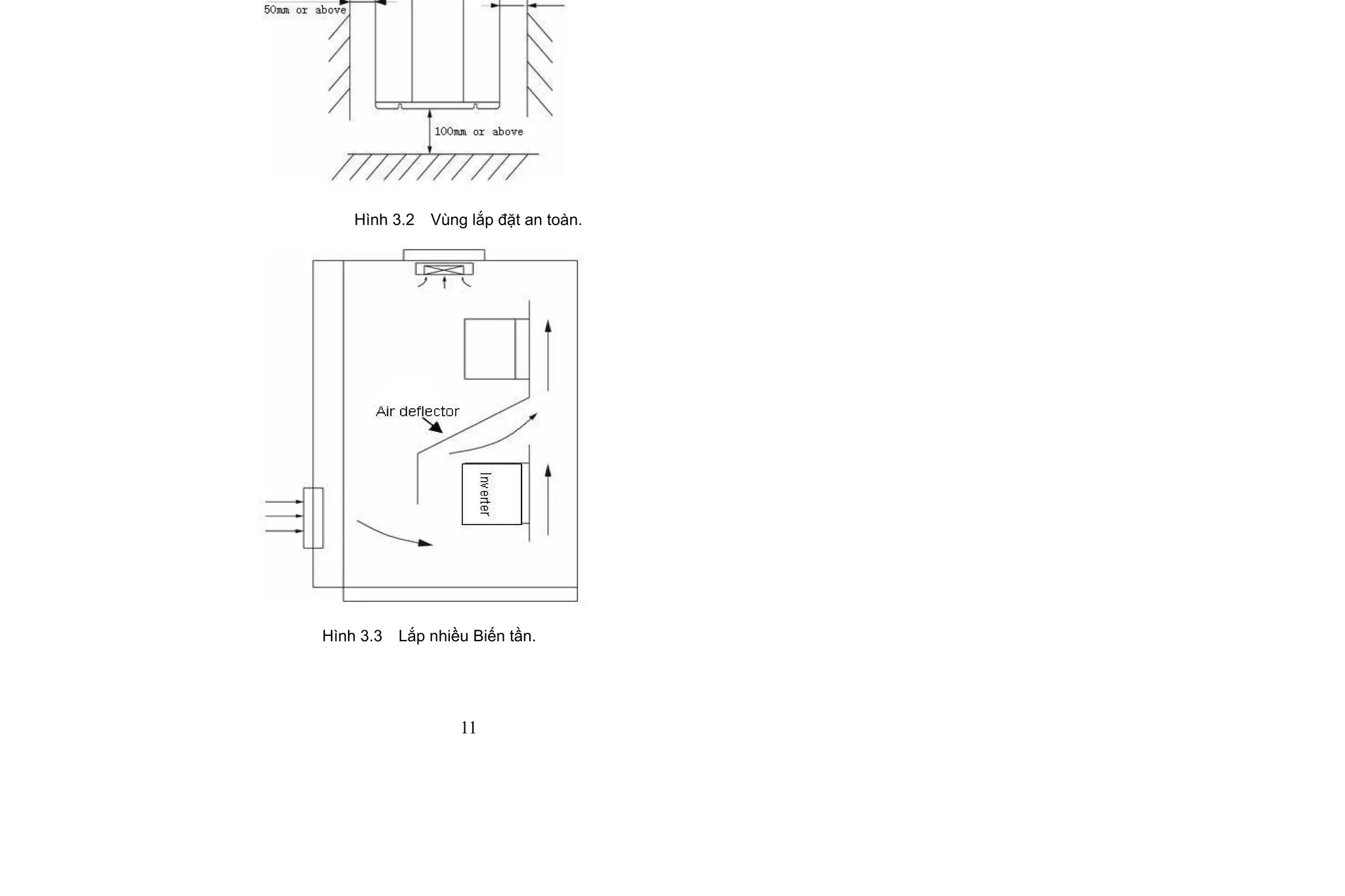 50mm or above

100mm or above

Hình 3.2 Vùng lắp đặt an toàn.

Air deflector

Inverter

Hình 3.3 Lắp nhiều Biến tần.

11